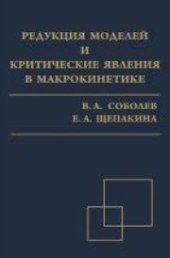 РЕДУКЦИЯ МОДЕЛЕЙ
И
КРИТИЧЕСКИЕ ЯВЛЕНИЯ
В МАКРОКИНЕТИКЕ

В. А. СОБОЛЕВ
Е. А. ЩЕПАКИНА